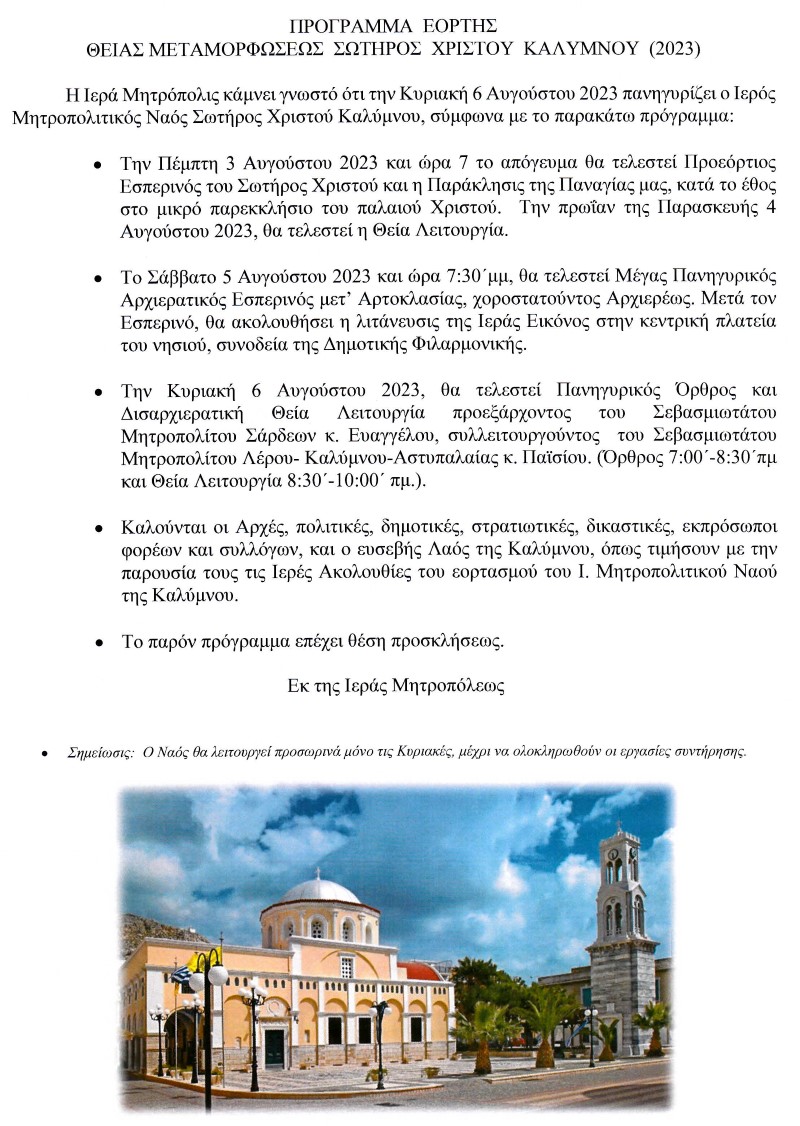 ΠΡΟΓΡΑΜΜΑ ΕΟΡΤΗΣ
ΘΕΙΑΣ ΜΕΤΑΜΟΡΦΩΣΕΩΣ ΣΩΤΗΡΟΣ ΧΡΙΣΤΟΥ ΚΑΛΥΜΝΟΥ (2023)

Η Ιερά Μητρόπολις κάμνει γνωστό ότι την Κυριακή 6 Αυγούστου 2023 πανηγυρίζει ο Ιερός Μητροπολιτικός Ναός Σωτήρος Χριστού Καλύμνου, σύμφωνα με το παρακάτω πρόγραμμα:

• Την Πέμπτη 3 Αυγούστου 2023 και ώρα 7 το απόγευμα θα τελεστεί Προεόρτιος Εσπερινός του Σωτήρος Χριστού και η Παράκλησις της Παναγίας μας, κατά το έθος στο μικρό παρεκκλήσιο του παλαιού Χριστού. Την πρωΐαν της Παρασκευής 4 Αυγούστου 2023, θα τελεστεί η Θεία Λειτουργία.

• Το Σάββατο 5 Αυγούστου 2023 και ώρα 7:30΄μμ, θα τελεστεί Μέγας Πανηγυρικός Αρχιερατικός Εσπερινός μετ' Αρτοκλασίας, χοροστατούντος Αρχιερέως. Μετά τον Εσπερινό, θα ακολουθήσει η λιτάνευσις της Ιεράς Εικόνος στην κεντρική πλατεία του νησιού, συνοδεία της Δημοτικής Φιλαρμονικής.

• Την Κυριακή 6 Αυγούστου 2023, θα τελεστεί Πανηγυρικός Όρθρος και Δισαρχιερατική Θεία Λειτουργία προεξάρχοντος του Σεβασμιωτάτου Μητροπολίτου Σάρδεων κ. Ευαγγέλου, συλλειτουργούντος του Σεβασμιωτάτου Μητροπολίτου Λέρου- Καλύμνου-Αστυπαλαίας κ. Παϊσίου. (Όρθρος 7:00΄-8:30΄πμ και Θεία Λειτουργία 8:30΄-10:00΄ πμ.).

• Καλούνται οι Αρχές, πολιτικές, δημοτικές, στρατιωτικές, δικαστικές, εκπρόσωποι φορέων και συλλόγων, και ο ευσεβής Λαός της Καλύμνου, όπως τιμήσουν με την παρουσία τους τις Ιερές Ακολουθίες του εορτασμού του Ι. Μητροπολιτικού Ναού της Καλύμνου.

• Το παρόν πρόγραμμα επέχει θέση προσκλήσεως.

Εκ της Ιεράς Μητροπόλεως

• Σημείωσις: Ο Ναός θα λειτουργεί προσωρινά μόνο τις Κυριακές, μέχρι να ολοκληρωθούν οι εργασίες συντήρησης.